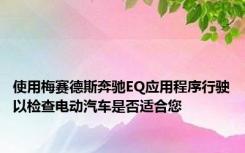 使用梅赛德斯奔驰EQ应用程序行驶以检查电动汽车是否适合您